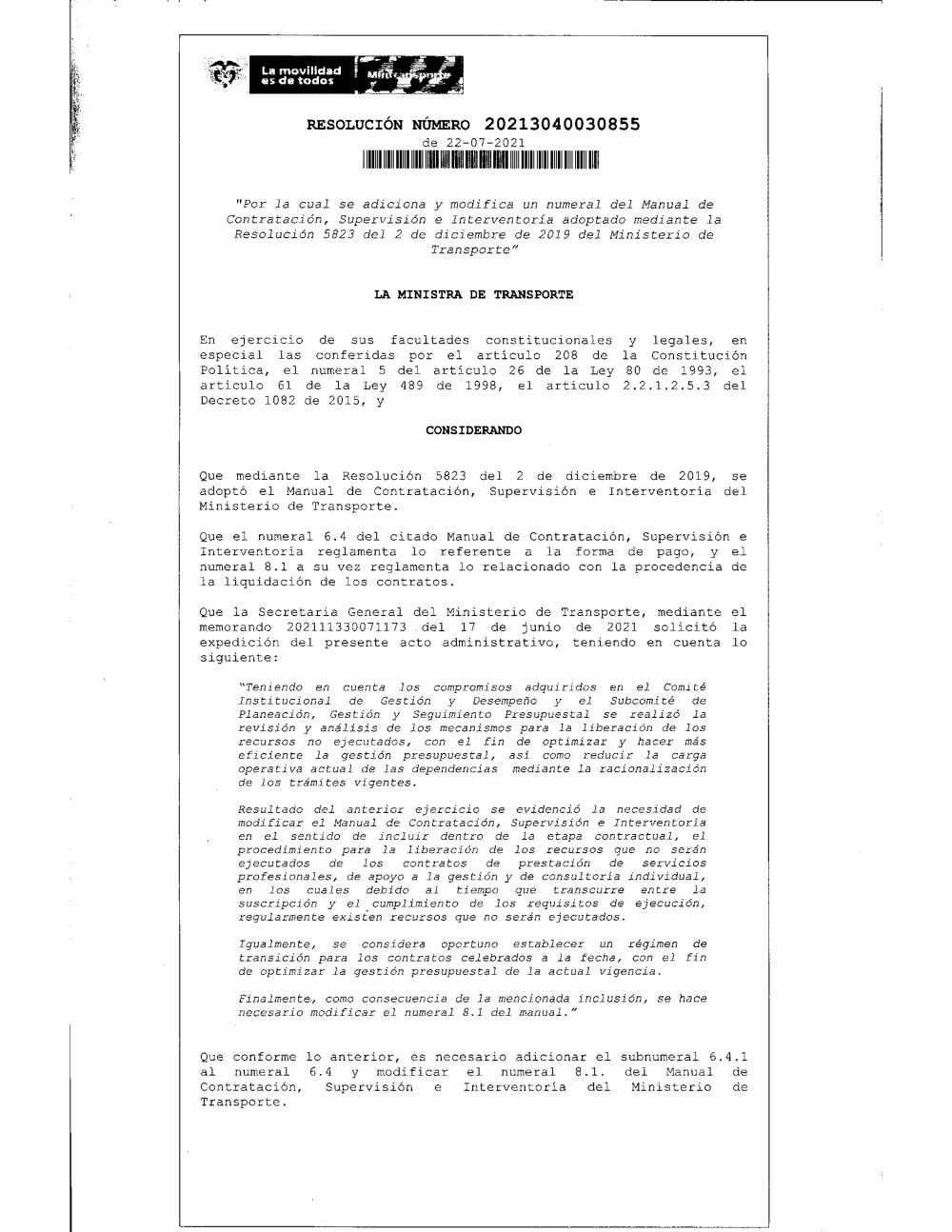 La movilidad es de todos

Mintransporte

RESOLUCIÓN NÚMERO 20213040030855
de 22-07-2021

"Por la cual se adiciona y modifica un numeral del Manual de Contratación, Supervisión e Interventoría adoptado mediante la Resolución 5823 del 2 de diciembre de 2019 del Ministerio de Transporte"

LA MINISTRA DE TRANSPORTE

En ejercicio de sus facultades constitucionales y legales, en especial las conferidas por el artículo 208 de la Constitución Política, el numeral 5 del artículo 26 de la Ley 80 de 1993, el artículo 61 de la Ley 489 de 1998, el artículo 2.2.1.2.5.3 del Decreto 1082 de 2015, y

CONSIDERANDO

Que mediante la Resolución 5823 del 2 de diciembre de 2019, se adoptó el Manual de Contratación, Supervisión e Interventoría del Ministerio de Transporte.

Que el numeral 6.4 del citado Manual de Contratación, Supervisión e Interventoría reglamenta lo referente a la forma de pago, y el numeral 8.1 a su vez reglamenta lo relacionado con la procedencia de la liquidación de los contratos.

Que la Secretaria General del Ministerio de Transporte, mediante el memorando 202111330071173 del 17 de junio de 2021 solicitó la expedición del presente acto administrativo, teniendo en cuenta lo siguiente:

"Teniendo en cuenta los compromisos adquiridos en el Comité Institucional de Gestión y Desempeño y el Subcomité de Planeación, Gestión y Seguimiento Presupuestal se realizó la revisión y análisis de los mecanismos para la liberación de los recursos no ejecutados, con el fin de optimizar y hacer más eficiente la gestión presupuestal, así como reducir la carga operativa actual de las dependencias mediante la racionalización de los trámites vigentes.

Resultado del anterior ejercicio se evidenció la necesidad de modificar el Manual de Contratación, Supervisión e Interventoría en el sentido de incluir dentro de la etapa contractual, el procedimiento para la liberación de los recursos que no serán ejecutados de los contratos de prestación de servicios profesionales, de apoyo a la gestión y de consultoría individual, en los cuales debido al tiempo que transcurre entre la suscripción y el cumplimiento de los requisitos de ejecución, regularmente existen recursos que no serán ejecutados.

Igualmente, se considera oportuno establecer un régimen de transición para los contratos celebrados a la fecha, con el fin de optimizar la gestión presupuestal de la actual vigencia.

Finalmente, como consecuencia de la mencionada inclusión, se hace necesario modificar el numeral 8.1 del manual."

Que conforme lo anterior, es necesario adicionar el subnumeral 6.4.1 al numeral 6.4 y modificar el numeral 8.1. del Manual de Contratación, Supervisión e Interventoría del Ministerio de Transporte.